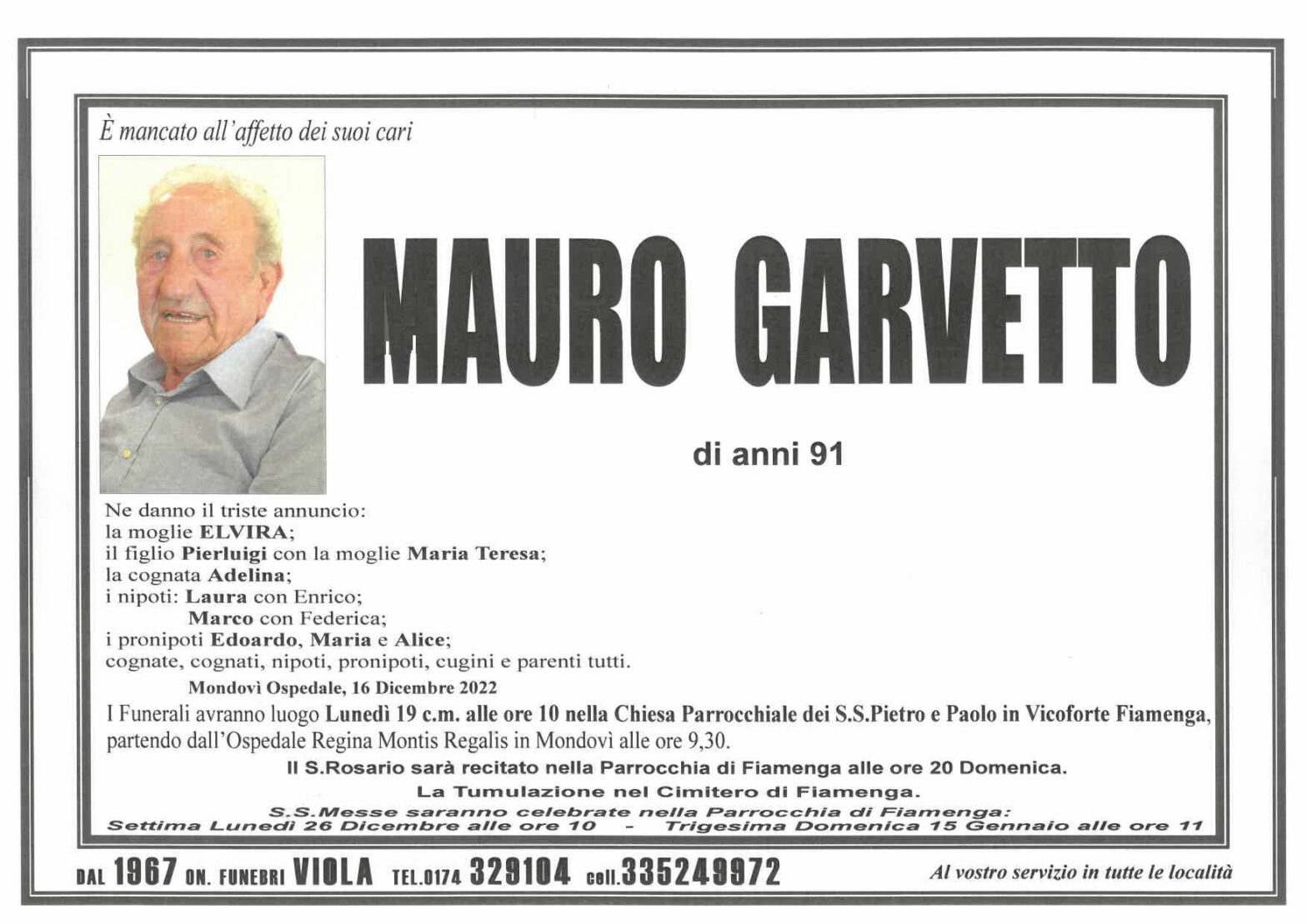 È mancato all'affetto dei suoi cari

MAURO GARVETTO

di anni 91

Ne danno il triste annuncio:
la moglie ELVIRA;
il figlio Pierluigi con la moglie Maria Teresa;
la cognata Adelina;
i nipoti: Laura con Enrico;
Marco con Federica;
i pronipoti Edoardo, Maria e Alice;
cognate, cognati, nipoti, pronipoti, cugini e parenti tutti.

Mondovì Ospedale, 16 Dicembre 2022

I Funerali avranno luogo Lunedì 19 c.m. alle ore 10 nella Chiesa Parrocchiale dei S.S.Pietro e Paolo in Vicoforte Fiamenga, partendo dall'Ospedale Regina Montis Regalis in Mondovì alle ore 9,30.

Il S.Rosario sarà recitato nella Parrocchia di Fiamenga alle ore 20 Domenica.

La Tumulazione nel Cimitero di Fiamenga.

S.S.Messe saranno celebrate nella Parrocchia di Fiamenga:
Settima Lunedì 26 Dicembre alle ore 10 - Trigesima Domenica 15 Gennaio alle ore 11

DAL 1967 ON. FUNEBRI VIOLA TEL.0174 329104 cell.335249972 Al vostro servizio in tutte le località